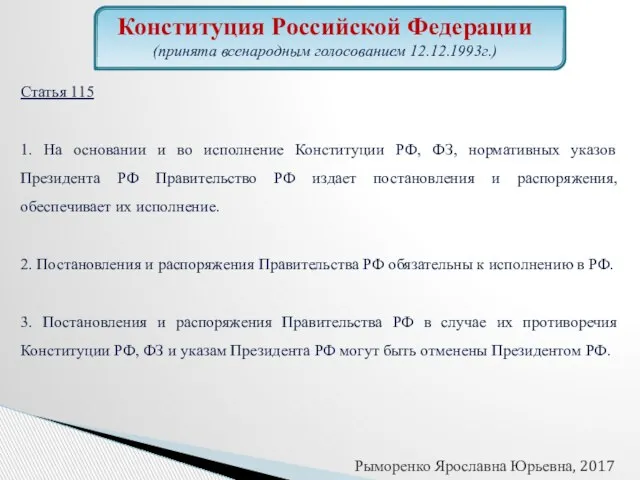 Конституция Российской Федерации
(принята всенародным голосованием 12.12.1993г.)

Статья 115

1. На основании и во исполнение Конституции РФ, ФЗ, нормативных указов Президента РФ Правительство РФ издает постановления и распоряжения, обеспечивает их исполнение.

2. Постановления и распоряжения Правительства РФ обязательны к исполнению в РФ.

3. Постановления и распоряжения Правительства РФ в случае их противоречия Конституции РФ, ФЗ и указам Президента РФ могут быть отменены Президентом РФ.

Рыморенко Ярославна Юрьевна, 2017